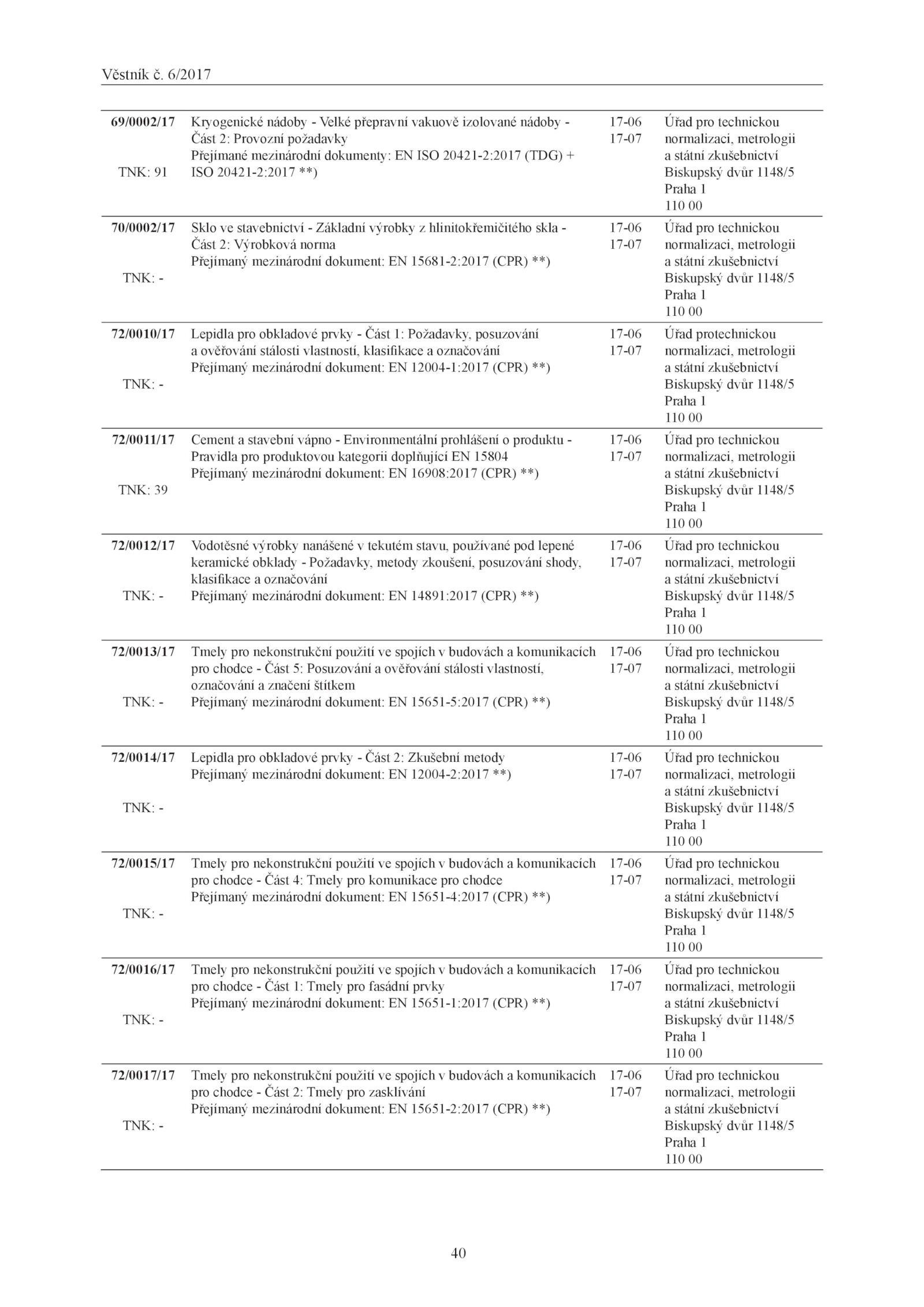 Věstník č. 6/2017

| | | | |
|---|---|---|---|
| 69/0002/17 TNK: 91 | Kryogenické nádoby - Velké přepravní vakuově izolované nádoby - Část 2: Provozní požadavky Přejímané mezinárodní dokumenty: EN ISO 20421-2:2017 (TDG) + ISO 20421-2:2017 **) | 17-06 17-07 | Úřad pro technickou normalizaci, metrologii a státní zkušebnictví Biskupský dvůr 1148/5 Praha 1 110 00 |
| 70/0002/17 TNK: - | Sklo ve stavebnictví - Základní výrobky z hlinitokřemičitého skla - Část 2: Výrobková norma Přejímaný mezinárodní dokument: EN 15681-2:2017 (CPR) **) | 17-06 17-07 | Úřad pro technickou normalizaci, metrologii a státní zkušebnictví Biskupský dvůr 1148/5 Praha 1 110 00 |
| 72/0010/17 TNK: - | Lepidla pro obkladové prvky - Část 1: Požadavky, posuzování a ověřování stálosti vlastností, klasifikace a označování Přejímaný mezinárodní dokument: EN 12004-1:2017 (CPR) **) | 17-06 17-07 | Úřad protechnickou normalizaci, metrologii a státní zkušebnictví Biskupský dvůr 1148/5 Praha 1 110 00 |
| 72/0011/17 TNK: 39 | Cement a stavební vápno - Environmentální prohlášení o produktu - Pravidla pro produktovou kategorii doplňující EN 15804 Přejímaný mezinárodní dokument: EN 16908:2017 (CPR) **) | 17-06 17-07 | Úřad pro technickou normalizaci, metrologii a státní zkušebnictví Biskupský dvůr 1148/5 Praha 1 110 00 |
| 72/0012/17 TNK: - | Vodotěsné výrobky nanášené v tekutém stavu, používané pod lepené keramické obklady - Požadavky, metody zkoušení, posuzování shody, klasifikace a označování Přejímaný mezinárodní dokument: EN 14891:2017 (CPR) **) | 17-06 17-07 | Úřad pro technickou normalizaci, metrologii a státní zkušebnictví Biskupský dvůr 1148/5 Praha 1 110 00 |
| 72/0013/17 TNK: - | Tmely pro nekonstrukční použití ve spojích v budovách a komunikacích pro chodce - Část 5: Posuzování a ověřování stálosti vlastností, označování a značení štítkem Přejímaný mezinárodní dokument: EN 15651-5:2017 (CPR) **) | 17-06 17-07 | Úřad pro technickou normalizaci, metrologii a státní zkušebnictví Biskupský dvůr 1148/5 Praha 1 110 00 |
| 72/0014/17 TNK: - | Lepidla pro obkladové prvky - Část 2: Zkušební metody Přejímaný mezinárodní dokument: EN 12004-2:2017 **) | 17-06 17-07 | Úřad pro technickou normalizaci, metrologii a státní zkušebnictví Biskupský dvůr 1148/5 Praha 1 110 00 |
| 72/0015/17 TNK: - | Tmely pro nekonstrukční použití ve spojích v budovách a komunikacích pro chodce - Část 4: Tmely pro komunikace pro chodce Přejímaný mezinárodní dokument: EN 15651-4:2017 (CPR) **) | 17-06 17-07 | Úřad pro technickou normalizaci, metrologii a státní zkušebnictví Biskupský dvůr 1148/5 Praha 1 110 00 |
| 72/0016/17 TNK: - | Tmely pro nekonstrukční použití ve spojích v budovách a komunikacích pro chodce - Část 1: Tmely pro fasádní prvky Přejímaný mezinárodní dokument: EN 15651-1:2017 (CPR) **) | 17-06 17-07 | Úřad pro technickou normalizaci, metrologii a státní zkušebnictví Biskupský dvůr 1148/5 Praha 1 110 00 |
| 72/0017/17 TNK: - | Tmely pro nekonstrukční použití ve spojích v budovách a komunikacích pro chodce - Část 2: Tmely pro zasklívání Přejímaný mezinárodní dokument: EN 15651-2:2017 (CPR) **) | 17-06 17-07 | Úřad pro technickou normalizaci, metrologii a státní zkušebnictví Biskupský dvůr 1148/5 Praha 1 110 00 |

40